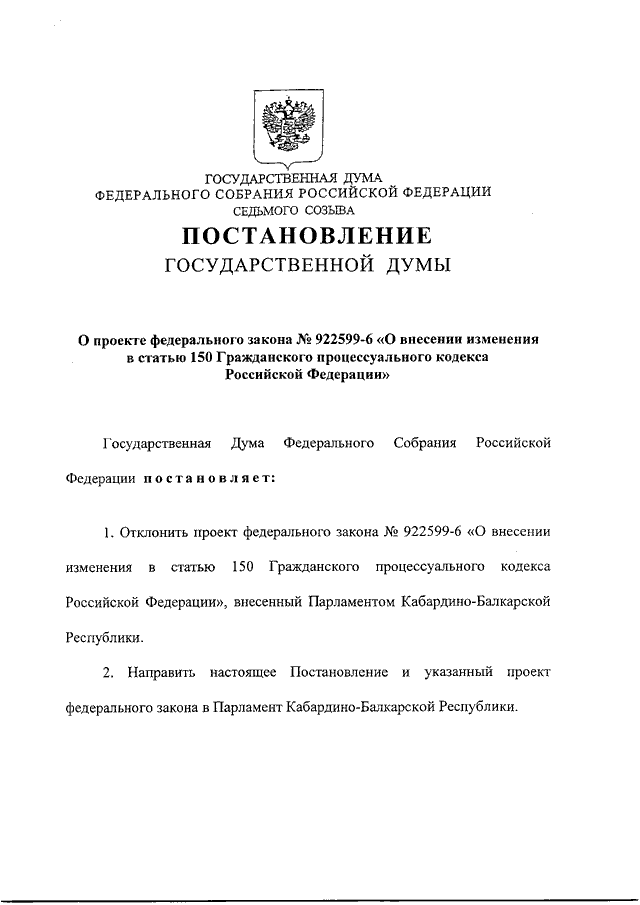 ГОСУДАРСТВЕННАЯ ДУМА
ФЕДЕРАЛЬНОГО СОБРАНИЯ РОССИЙСКОЙ ФЕДЕРАЦИИ
СЕДЬМОГО СОЗЫВА

ПОСТАНОВЛЕНИЕ
ГОСУДАРСТВЕННОЙ ДУМЫ

О проекте федерального закона № 922599-6 «О внесении изменения в статью 150 Гражданского процессуального кодекса Российской Федерации»

Государственная Дума Федерального Собрания Российской Федерации постановляет:

1. Отклонить проект федерального закона № 922599-6 «О внесении изменения в статью 150 Гражданского процессуального кодекса Российской Федерации», внесенный Парламентом Кабардино-Балкарской Республики.

2. Направить настоящее Постановление и указанный проект федерального закона в Парламент Кабардино-Балкарской Республики.